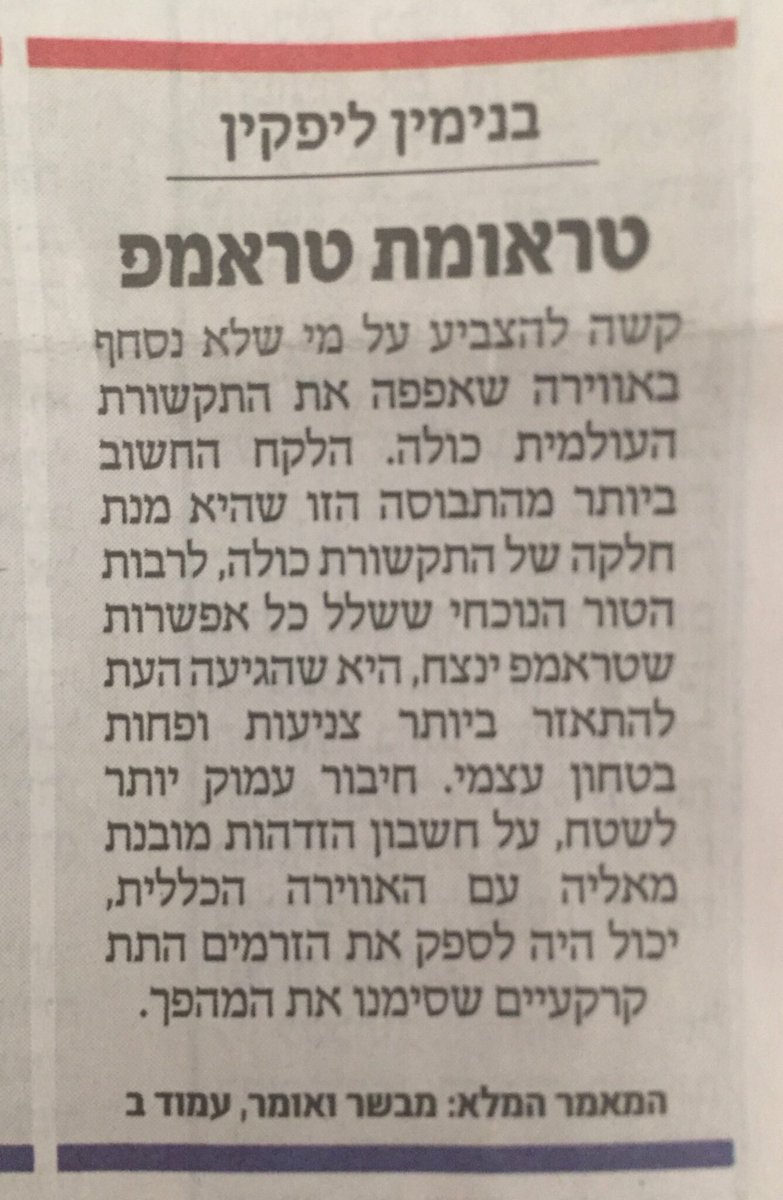 בנימין ליפקין

טראומת טראמפ

קשה להצביע על מי שלא נסחף באווירה שאפפה את התקשורת העולמית כולה. הלקח החשוב ביותר מהתבוסה הזו שהיא מנת חלקה של התקשורת כולה, לרבות הטור הנוכחי ששלל כל אפשרות שטראמפ ינצח, היא שהגיעה העת להתאזר ביותר צניעות ופחות בטחון עצמי. חיבור עמוק יותר לשטח, על חשבון הזדהות מובנת מאליה עם האווירה הכללית, יכול היה לספק את הזרמים התת קרקעיים שסימנו את המהפך.

המאמר המלא: מבשר ואומר, עמוד ב